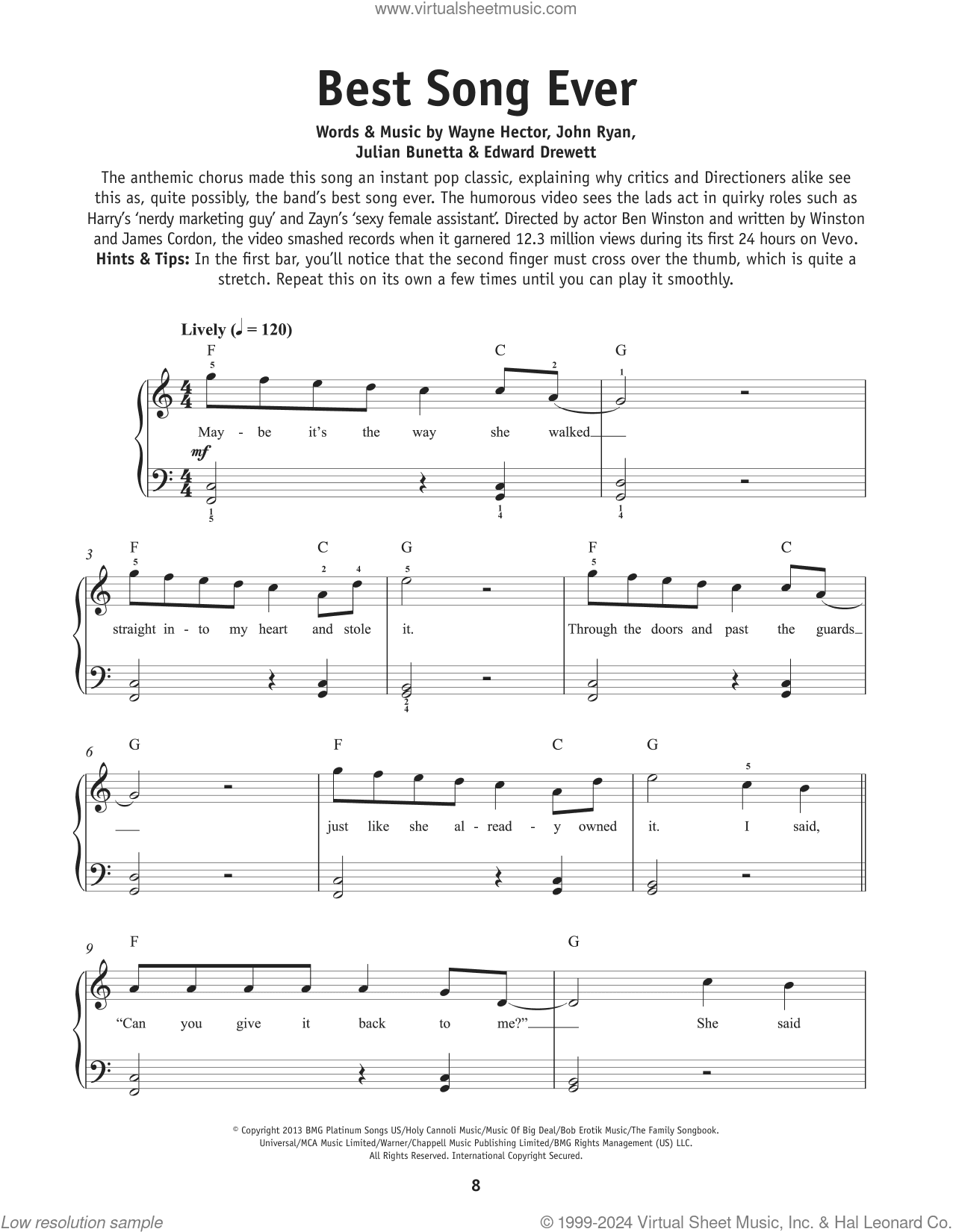 www.virtualsheetmusic.com

Best Song Ever

Words & Music by Wayne Hector, John Ryan, Julian Bunetta & Edward Drewett

The anthemic chorus made this song an instant pop classic, explaining why critics and Directioners alike see this as, quite possibly, the band's best song ever. The humorous video sees the lads act in quirky roles such as Harry's 'nerdy marketing guy' and Zayn's 'sexy female assistant'. Directed by actor Ben Winston and written by Winston and James Cordon, the video smashed records when it garnered 12.3 million views during its first 24 hours on Vevo.

Hints & Tips: In the first bar, you'll notice that the second finger must cross over the thumb, which is quite a stretch. Repeat this on its own a few times until you can play it smoothly.

Lively (♩ = 120)

F C G
5 2 1
May - be it's the way she walked
mf
1 5 1 4 1 4

3
F C G F C
5 2 4 5 5
straight in - to my heart and stole it. Through the doors and past the guards
2 4

6
G F C G
5
just like she al - read - y owned it. I said,

9
F G
"Can you give it back to me?" She said

© Copyright 2013 BMG Platinum Songs US/Holy Cannoli Music/Music Of Big Deal/Bob Erotik Music/The Family Songbook. Universal/MCA Music Limited/Warner/Chappell Music Publishing Limited/BMG Rights Management (US) LLC. All Rights Reserved. International Copyright Secured.

8

Low resolution sample

© 1999-2024 Virtual Sheet Music, Inc. & Hal Leonard Co.